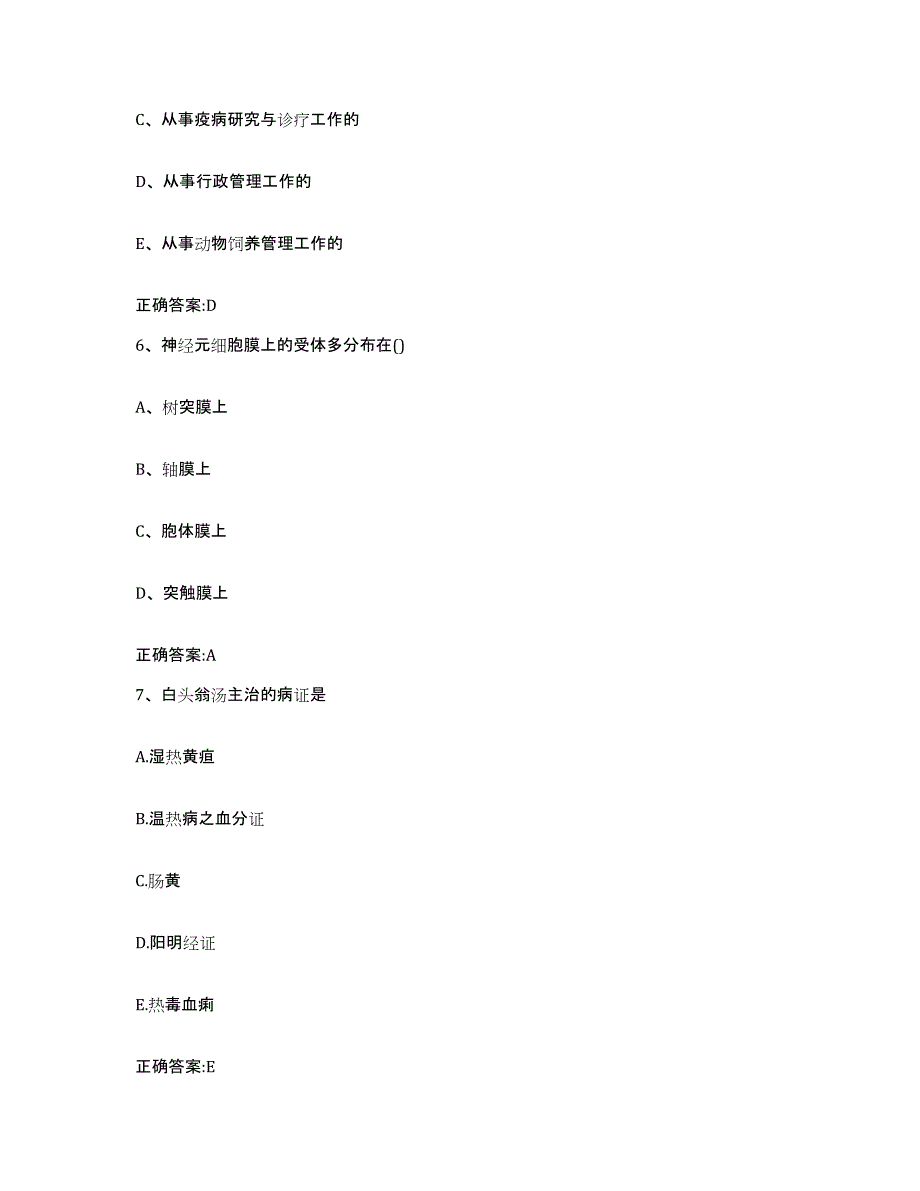 C、从事疫病研究与诊疗工作的

D、从事行政管理工作的

E、从事动物饲养管理工作的

正确答案:D

6、神经元细胞膜上的受体多分布在()

A、树突膜上

B、轴膜上

C、胞体膜上

D、突触膜上

正确答案:A

7、白头翁汤主治的病证是

A.湿热黄疸

B.温热病之血分证

C.肠黄

D.阳明经证

E.热毒血痢

正确答案:E